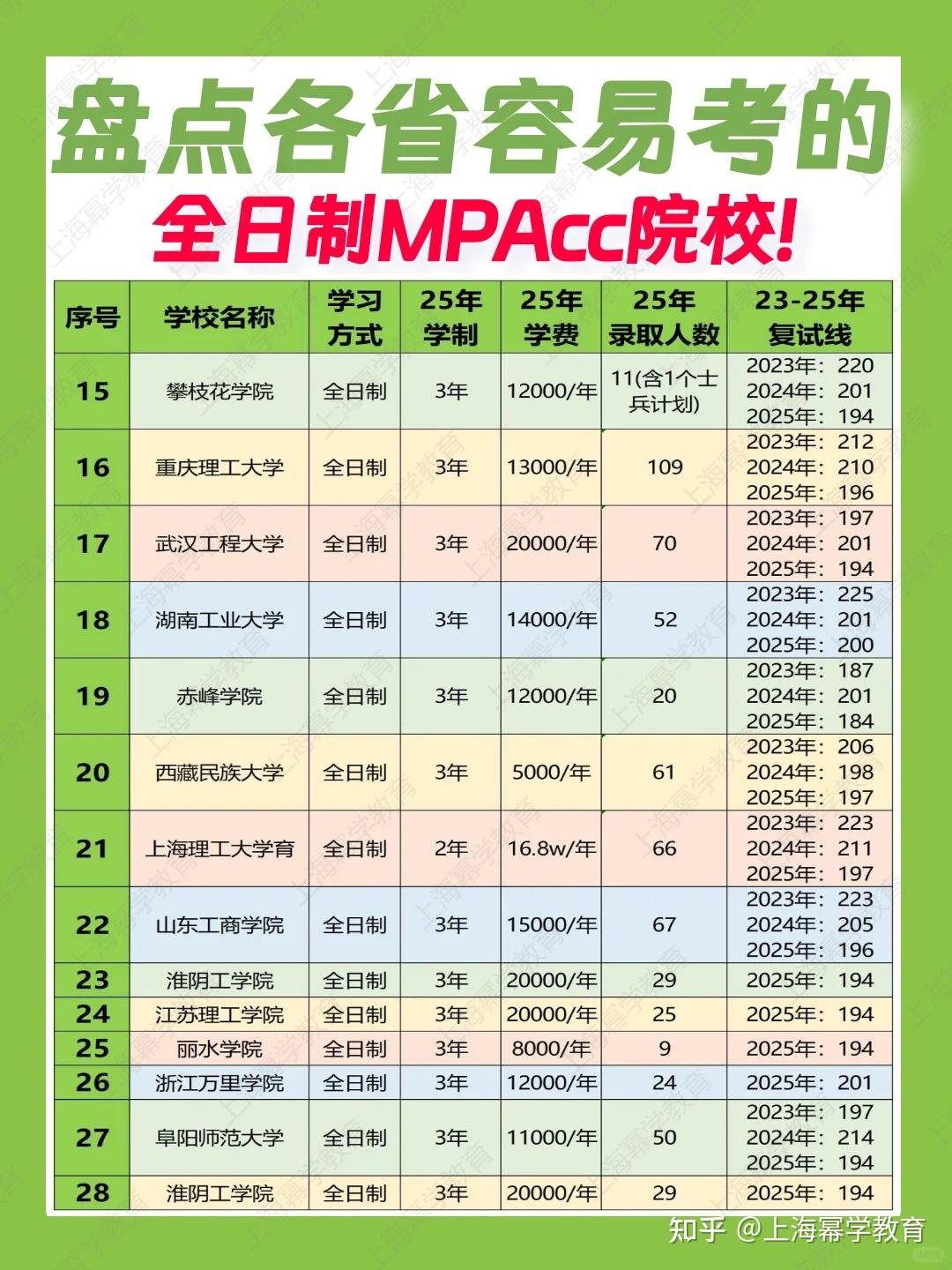 盘点各省容易考的
全日制MPAcc院校!

| 序号 | 学校名称 | 学习方式 | 25年学制 | 25年学费 | 25年录取人数 | 23-25年复试线 |
|---|---|---|---|---|---|---|
| 15 | 攀枝花学院 | 全日制 | 3年 | 12000/年 | 11(含1个士兵计划) | 2023年：220 2024年：201 2025年：194 |
| 16 | 重庆理工大学 | 全日制 | 3年 | 13000/年 | 109 | 2023年：212 2024年：210 2025年：196 |
| 17 | 武汉工程大学 | 全日制 | 3年 | 20000/年 | 70 | 2023年：197 2024年：201 2025年：194 |
| 18 | 湖南工业大学 | 全日制 | 3年 | 14000/年 | 52 | 2023年：225 2024年：201 2025年：200 |
| 19 | 赤峰学院 | 全日制 | 3年 | 12000/年 | 20 | 2023年：187 2024年：201 2025年：184 |
| 20 | 西藏民族大学 | 全日制 | 3年 | 5000/年 | 61 | 2023年：206 2024年：198 2025年：197 |
| 21 | 上海理工大学育 | 全日制 | 2年 | 16.8w/年 | 66 | 2023年：223 2024年：211 2025年：197 |
| 22 | 山东工商学院 | 全日制 | 3年 | 15000/年 | 67 | 2023年：223 2024年：205 2025年：196 |
| 23 | 淮阴工学院 | 全日制 | 3年 | 20000/年 | 29 | 2025年：194 |
| 24 | 江苏理工学院 | 全日制 | 3年 | 20000/年 | 25 | 2025年：194 |
| 25 | 丽水学院 | 全日制 | 3年 | 8000/年 | 9 | 2025年：194 |
| 26 | 浙江万里学院 | 全日制 | 3年 | 12000/年 | 24 | 2025年：201 |
| 27 | 阜阳师范大学 | 全日制 | 3年 | 11000/年 | 50 | 2023年：197 2024年：214 2025年：194 |
| 28 | 淮阴工学院 | 全日制 | 3年 | 20000/年 | 29 | 2025年：194 |

知乎 @上海幂学教育